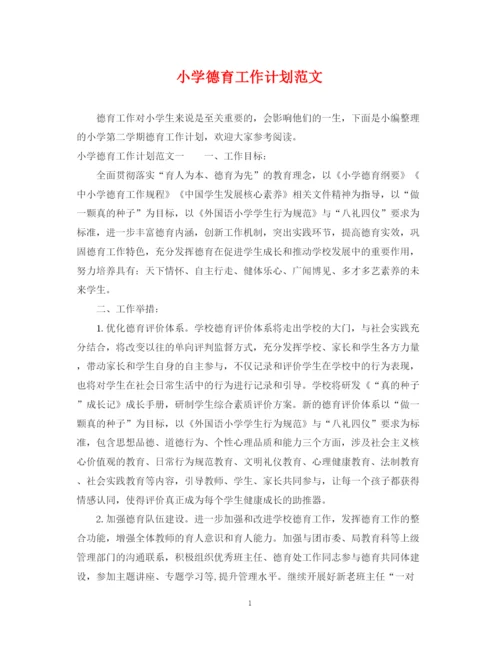 小学德育工作计划范文

德育工作对小学生来说是至关重要的，会影响他们的一生，下面是小编整理的小学第二学期德育工作计划，欢迎大家参考阅读。

小学德育工作计划范文一　　一、工作目标：

全面贯彻落实“育人为本、德育为先”的教育理念，以《小学德育纲要》《中小学德育工作规程》《中国学生发展核心素养》相关文件精神为指导，以“做一颗真的种子”为目标，以《外国语小学学生行为规范》与“八礼四仪”要求为标准，进一步丰富德育内涵，创新工作机制，突出实践环节，提高德育实效，巩固德育工作特色，充分发挥德育在促进学生成长和推动学校发展中的重要作用，努力培养具有：天下情怀、自主行走、健体乐心、广闻博见、多才多艺素养的未来学生。

二、工作举措：

1. 优化德育评价体系。学校德育评价体系将走出学校的大门，与社会实践充分结合，将改变以往的单向评判监督方式，充分发挥学校、家长和学生各方力量，带动家长和学生自身的自主参与，不仅记录和评价学生在学校中的行为表现，也将对学生在社会日常生活中的行为进行记录和引导。学校将研发《“真的种子”成长记》成长手册，研制学生综合素质评价方案。新的德育评价体系以“做一颗真的种子”为目标，以《外国语小学学生行为规范》与“八礼四仪”要求为标准，包含思想品德、道德行为、个性心理品质和能力三个方面，涉及社会主义核心价值观的教育、日常行为规范教育、文明礼仪教育、心理健康教育、法制教育、社会实践教育等内容，引导教师、学生、家长共同参与，让每一个孩子都获得情感认同，使得评价真正成为每个学生健康成长的助推器。

2. 加强德育队伍建设。进一步加强和改进学校德育工作，发挥德育工作的整合功能，增强全体教师的育人意识和育人能力。加强与团市委、局教育科等上级管理部门的沟通联系，积极组织优秀班主任、德育处工作同志参与德育共同体建设，参加主题讲座、专题学习等，提升管理水平。继续开展好新老班主任“一对

1